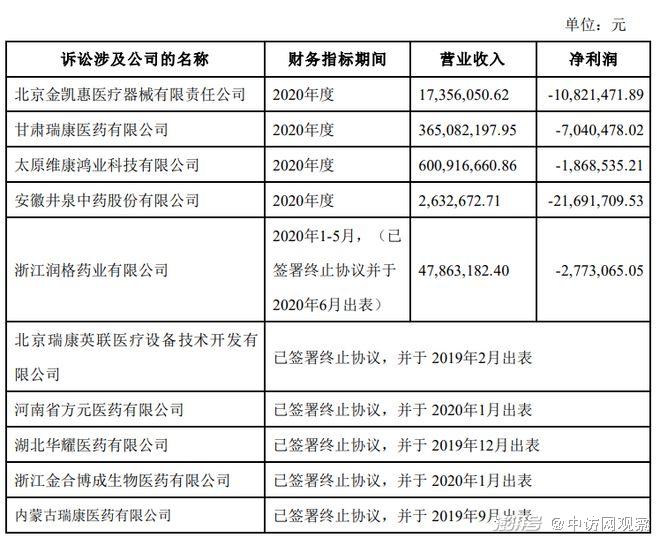 单位：元

| 诉讼涉及公司的名称 | 财务指标期间 | 营业收入 | 净利润 |
|---|---|---|---|
| 北京金凯惠医疗器械有限责任公司 | 2020年度 | 17,356,050.62 | -10,821,471.89 |
| 甘肃瑞康医药有限公司 | 2020年度 | 365,082,197.95 | -7,040,478.02 |
| 太原维康鸿业科技有限公司 | 2020年度 | 600,916,660.86 | -1,868,535.21 |
| 安徽井泉中药股份有限公司 | 2020年度 | 2,632,672.71 | -21,691,709.53 |
| 浙江润格药业有限公司 | 2020年1-5月，（已签署终止协议并于2020年6月出表） | 47,863,182.40 | -2,773,065.05 |
| 北京瑞康英联医疗设备技术开发有限公司 | 已签署终止协议，并于 2019年2月出表 | | |
| 河南省方元医药有限公司 | 已签署终止协议，并于 2020年1月出表 | | |
| 湖北华耀医药有限公司 | 已签署终止协议，并于 2019年12月出表 | | |
| 浙江金合博成生物医药有限公司 | 已签署终止协议，并于 2020年1月出表 | | |
| 内蒙古瑞康医药有限公司 | 已签署终止协议，并于 2019年9月出表 | | |

@中访网观察